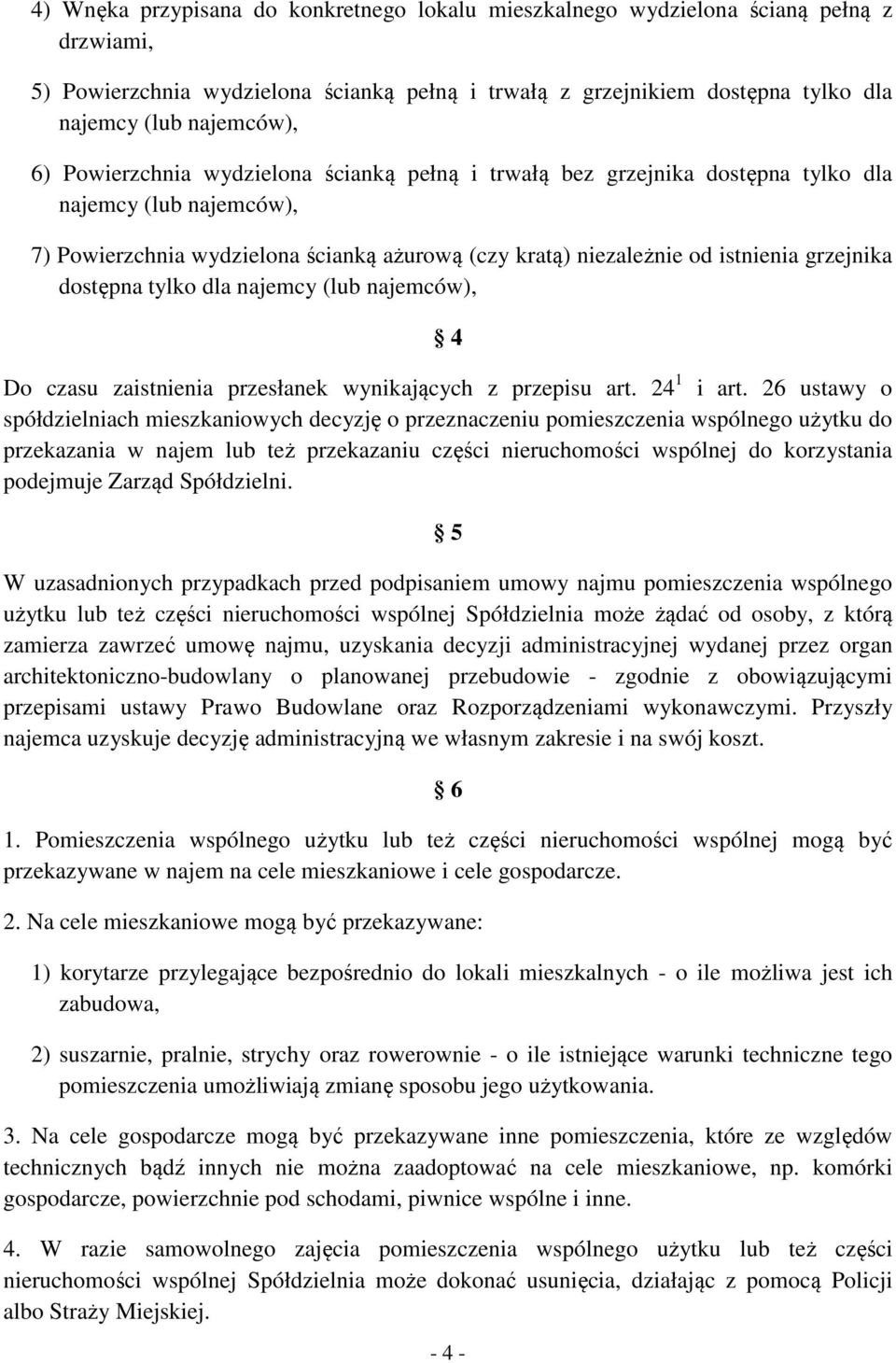 4) Wnęka przypisana do konkretnego lokalu mieszkalnego wydzielona ścianą pełną z drzwiami,

5) Powierzchnia wydzielona ścianką pełną i trwałą z grzejnikiem dostępna tylko dla najemcy (lub najemców),

6) Powierzchnia wydzielona ścianką pełną i trwałą bez grzejnika dostępna tylko dla najemcy (lub najemców),

7) Powierzchnia wydzielona ścianką ażurową (czy kratą) niezależnie od istnienia grzejnika dostępna tylko dla najemcy (lub najemców),

§ 4

Do czasu zaistnienia przesłanek wynikających z przepisu art. $24^1$ i art. 26 ustawy o spółdzielniach mieszkaniowych decyzję o przeznaczeniu pomieszczenia wspólnego użytku do przekazania w najem lub też przekazaniu części nieruchomości wspólnej do korzystania podejmuje Zarząd Spółdzielni.

§ 5

W uzasadnionych przypadkach przed podpisaniem umowy najmu pomieszczenia wspólnego użytku lub też części nieruchomości wspólnej Spółdzielnia może żądać od osoby, z którą zamierza zawrzeć umowę najmu, uzyskania decyzji administracyjnej wydanej przez organ architektoniczno-budowlany o planowanej przebudowie - zgodnie z obowiązującymi przepisami ustawy Prawo Budowlane oraz Rozporządzeniami wykonawczymi. Przyszły najemca uzyskuje decyzję administracyjną we własnym zakresie i na swój koszt.

§ 6

1. Pomieszczenia wspólnego użytku lub też części nieruchomości wspólnej mogą być przekazywane w najem na cele mieszkaniowe i cele gospodarcze.

2. Na cele mieszkaniowe mogą być przekazywane:

1) korytarze przylegające bezpośrednio do lokali mieszkalnych - o ile możliwa jest ich zabudowa,

2) suszarnie, pralnie, strychy oraz rowerownie - o ile istniejące warunki techniczne tego pomieszczenia umożliwiają zmianę sposobu jego użytkowania.

3. Na cele gospodarcze mogą być przekazywane inne pomieszczenia, które ze względów technicznych bądź innych nie można zaadoptować na cele mieszkaniowe, np. komórki gospodarcze, powierzchnie pod schodami, piwnice wspólne i inne.

4. W razie samowolnego zajęcia pomieszczenia wspólnego użytku lub też części nieruchomości wspólnej Spółdzielnia może dokonać usunięcia, działając z pomocą Policji albo Straży Miejskiej.

- 4 -